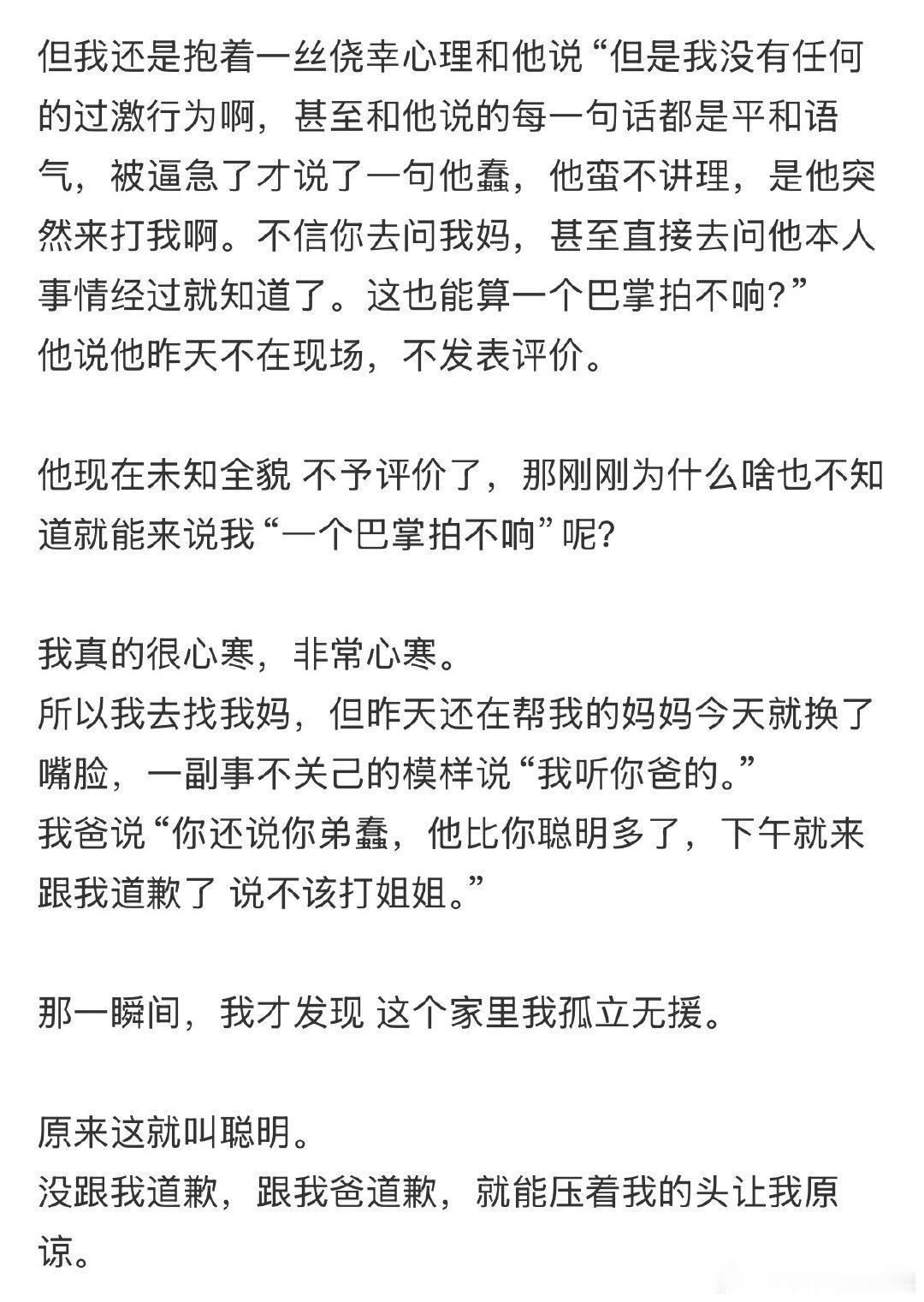 但我还是抱着一丝侥幸心理和他说“但是我没有任何的过激行为啊，甚至和他说的每一句话都是平和语气，被逼急了才说了一句他蠢，他蛮不讲理，是他突然来打我啊。不信你去问我妈，甚至直接去问他本人事情经过就知道了。这也能算一个巴掌拍不响?”
他说他昨天不在现场，不发表评价。

他现在未知全貌 不予评价了，那刚刚为什么啥也不知道就能来说我“一个巴掌拍不响”呢?

我真的很心寒，非常心寒。
所以我去找我妈，但昨天还在帮我的妈妈今天就换了嘴脸，一副事不关己的模样说“我听你爸的。”
我爸说“你还说你弟蠢，他比你聪明多了，下午就来跟我道歉了 说不该打姐姐。”

那一瞬间，我才发现 这个家里我孤立无援。

原来这就叫聪明。
没跟我道歉，跟我爸道歉，就能压着我的头让我原谅。